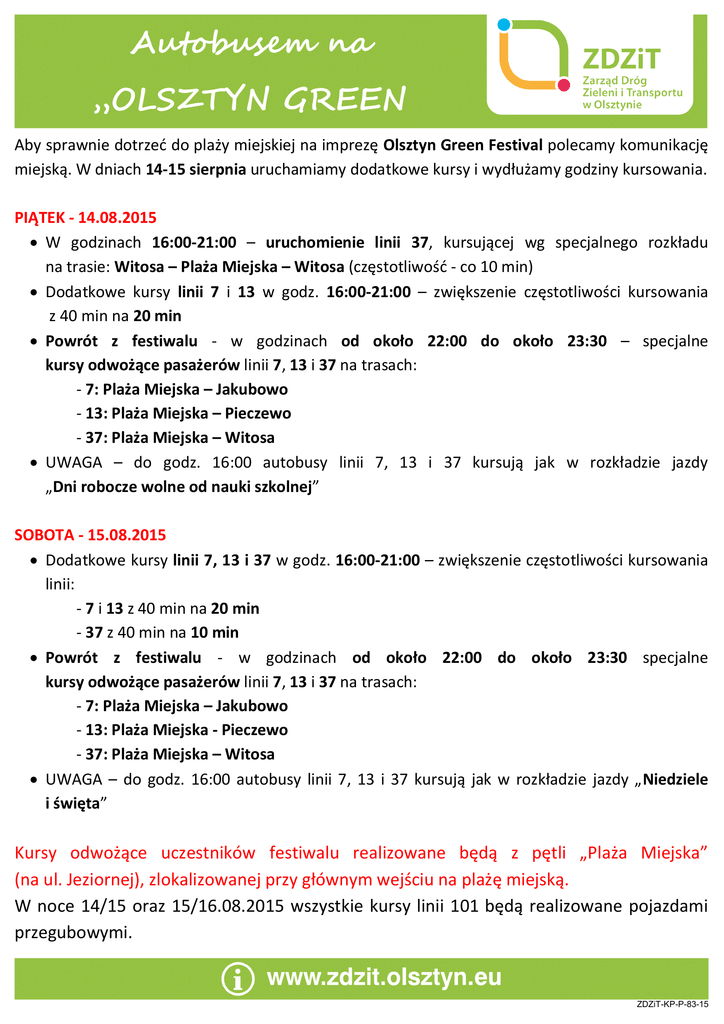 Autobusem na
„OLSZTYN GREEN

ZDZiT
Zarząd Dróg Zieleni i Transportu w Olsztynie

Aby sprawnie dotrzeć do plaży miejskiej na imprezę Olsztyn Green Festival polecamy komunikację miejską. W dniach 14-15 sierpnia uruchamiamy dodatkowe kursy i wydłużamy godziny kursowania.

PIĄTEK - 14.08.2015
• W godzinach 16:00-21:00 – uruchomienie linii 37, kursującej wg specjalnego rozkładu na trasie: Witosa – Plaża Miejska – Witosa (częstotliwość - co 10 min)
• Dodatkowe kursy linii 7 i 13 w godz. 16:00-21:00 – zwiększenie częstotliwości kursowania z 40 min na 20 min
• Powrót z festiwalu - w godzinach od około 22:00 do około 23:30 – specjalne kursy odwożące pasażerów linii 7, 13 i 37 na trasach:
- 7: Plaża Miejska – Jakubowo
- 13: Plaża Miejska – Pieczewo
- 37: Plaża Miejska – Witosa
• UWAGA – do godz. 16:00 autobusy linii 7, 13 i 37 kursują jak w rozkładzie jazdy „Dni robocze wolne od nauki szkolnej”

SOBOTA - 15.08.2015
• Dodatkowe kursy linii 7, 13 i 37 w godz. 16:00-21:00 – zwiększenie częstotliwości kursowania linii:
- 7 i 13 z 40 min na 20 min
- 37 z 40 min na 10 min
• Powrót z festiwalu - w godzinach od około 22:00 do około 23:30 specjalne kursy odwożące pasażerów linii 7, 13 i 37 na trasach:
- 7: Plaża Miejska – Jakubowo
- 13: Plaża Miejska - Pieczewo
- 37: Plaża Miejska – Witosa
• UWAGA – do godz. 16:00 autobusy linii 7, 13 i 37 kursują jak w rozkładzie jazdy „Niedziele i święta”

Kursy odwożące uczestników festiwalu realizowane będą z pętli „Plaża Miejska” (na ul. Jeziornej), zlokalizowanej przy głównym wejściu na plażę miejską.
W noce 14/15 oraz 15/16.08.2015 wszystkie kursy linii 101 będą realizowane pojazdami przegubowymi.

www.zdzit.olsztyn.eu

ZDZiT-KP-P-83-15